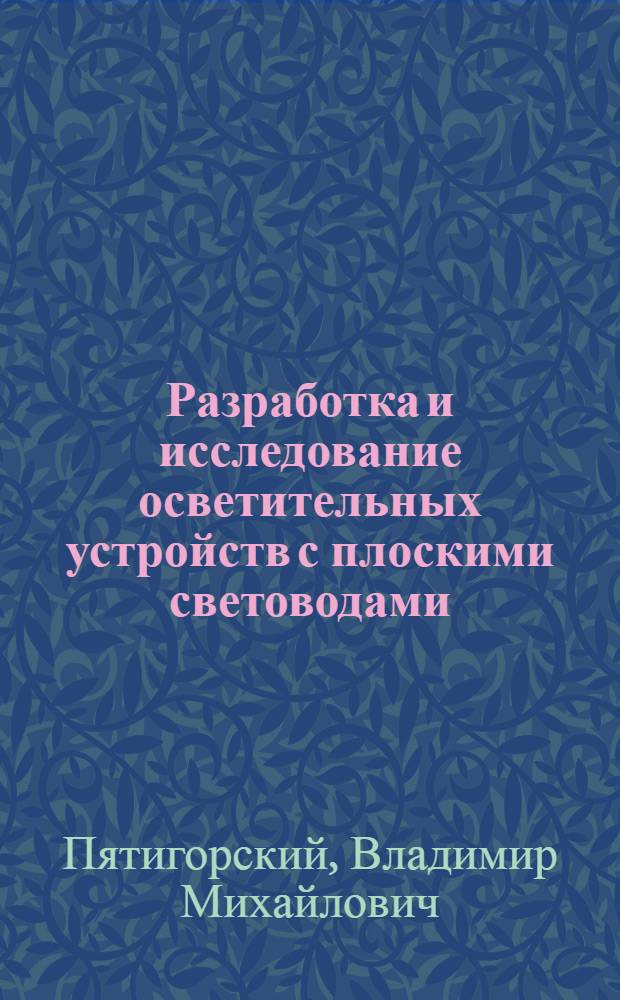 Разработка и исследование осветительных устройств с плоскими световодами

Пятигорский, Владимир Михайлович